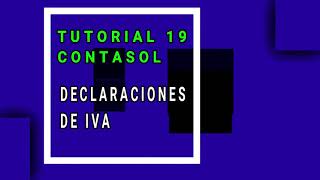 TUTORIAL 19
CONTASOL

DECLARACIONES DE IVA